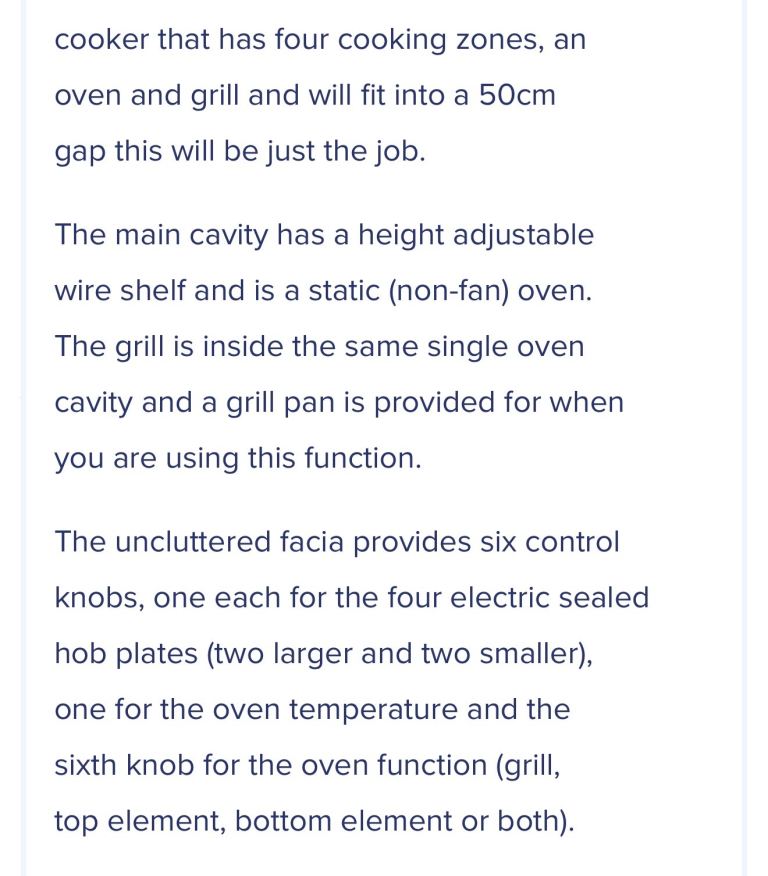 cooker that has four cooking zones, an oven and grill and will fit into a 50cm gap this will be just the job.

The main cavity has a height adjustable wire shelf and is a static (non-fan) oven. The grill is inside the same single oven cavity and a grill pan is provided for when you are using this function.

The uncluttered facia provides six control knobs, one each for the four electric sealed hob plates (two larger and two smaller), one for the oven temperature and the sixth knob for the oven function (grill, top element, bottom element or both).